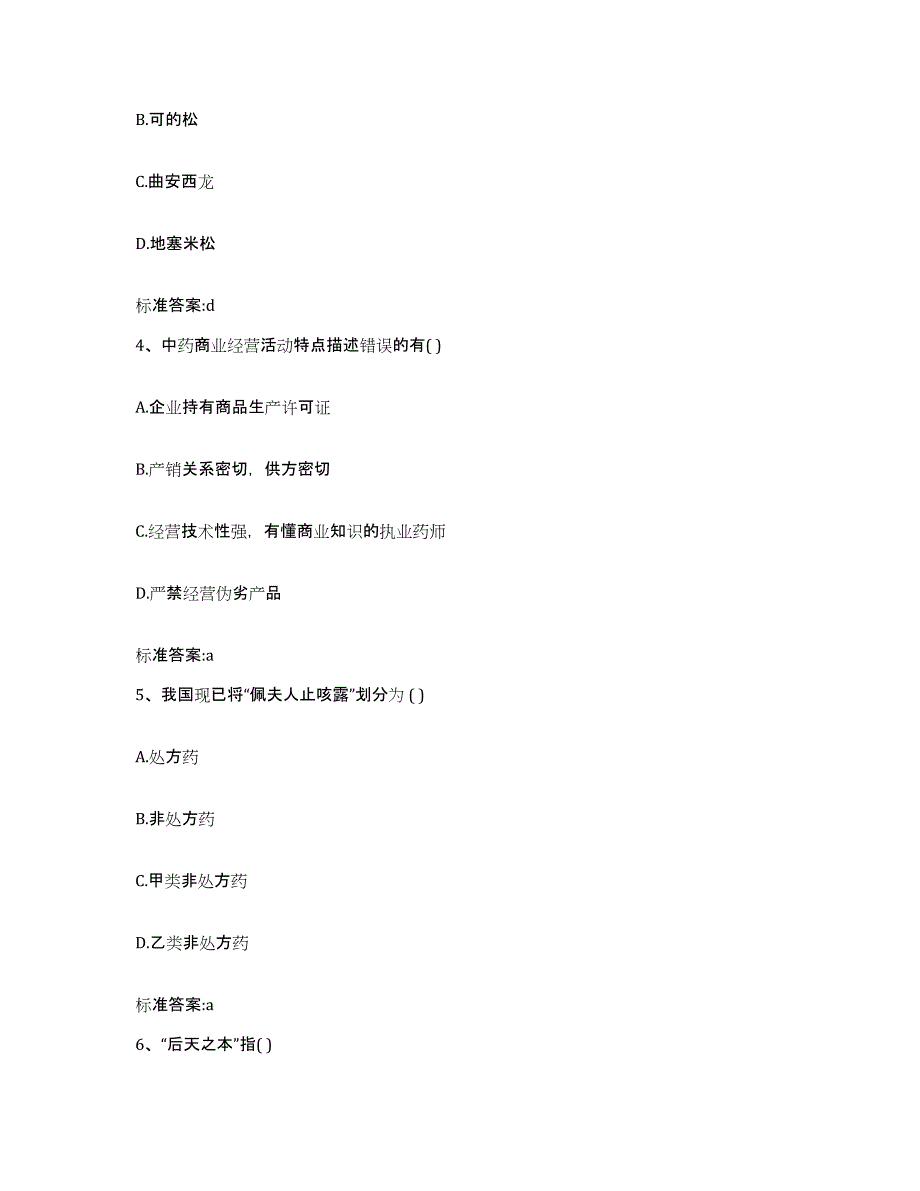 B.可的松

C.曲安西龙

D.地塞米松

标准答案:d

4、中药商业经营活动特点描述错误的有( )

A.企业持有商品生产许可证

B.产销关系密切，供方密切

C.经营技术性强，有懂商业知识的执业药师

D.严禁经营伪劣产品

标准答案:a

5、我国现已将“佩夫人止咳露”划分为 ( )

A.处方药

B.非处方药

C.甲类非处方药

D.乙类非处方药

标准答案:a

6、“后天之本”指( )